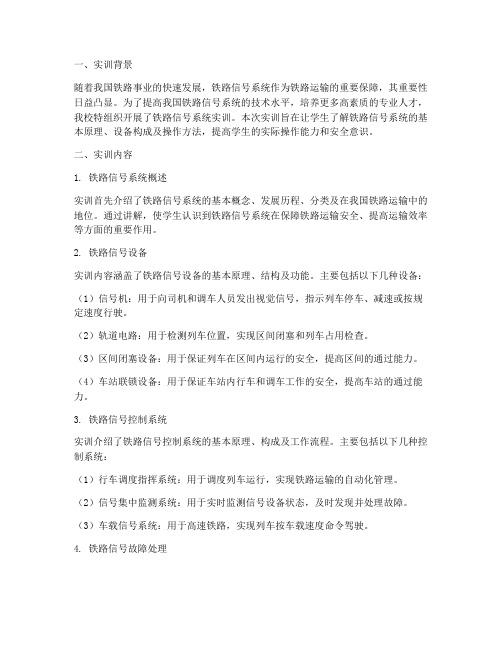 一、实训背景

随着我国铁路事业的快速发展，铁路信号系统作为铁路运输的重要保障，其重要性日益凸显。为了提高我国铁路信号系统的技术水平，培养更多高素质的专业人才，我校特组织开展了铁路信号系统实训。本次实训旨在让学生了解铁路信号系统的基本原理、设备构成及操作方法，提高学生的实际操作能力和安全意识。

二、实训内容

1. 铁路信号系统概述

实训首先介绍了铁路信号系统的基本概念、发展历程、分类及在我国铁路运输中的地位。通过讲解，使学生认识到铁路信号系统在保障铁路运输安全、提高运输效率等方面的重要作用。

2. 铁路信号设备

实训内容涵盖了铁路信号设备的基本原理、结构及功能。主要包括以下几种设备：

（1）信号机：用于向司机和调车人员发出视觉信号，指示列车停车、减速或按规定速度行驶。

（2）轨道电路：用于检测列车位置，实现区间闭塞和列车占用检查。

（3）区间闭塞设备：用于保证列车在区间内运行的安全，提高区间的通过能力。

（4）车站联锁设备：用于保证车站内行车和调车工作的安全，提高车站的通过能力。

3. 铁路信号控制系统

实训介绍了铁路信号控制系统的基本原理、构成及工作流程。主要包括以下几种控制系统：

（1）行车调度指挥系统：用于调度列车运行，实现铁路运输的自动化管理。

（2）信号集中监测系统：用于实时监测信号设备状态，及时发现并处理故障。

（3）车载信号系统：用于高速铁路，实现列车按车载速度命令驾驶。

4. 铁路信号故障处理